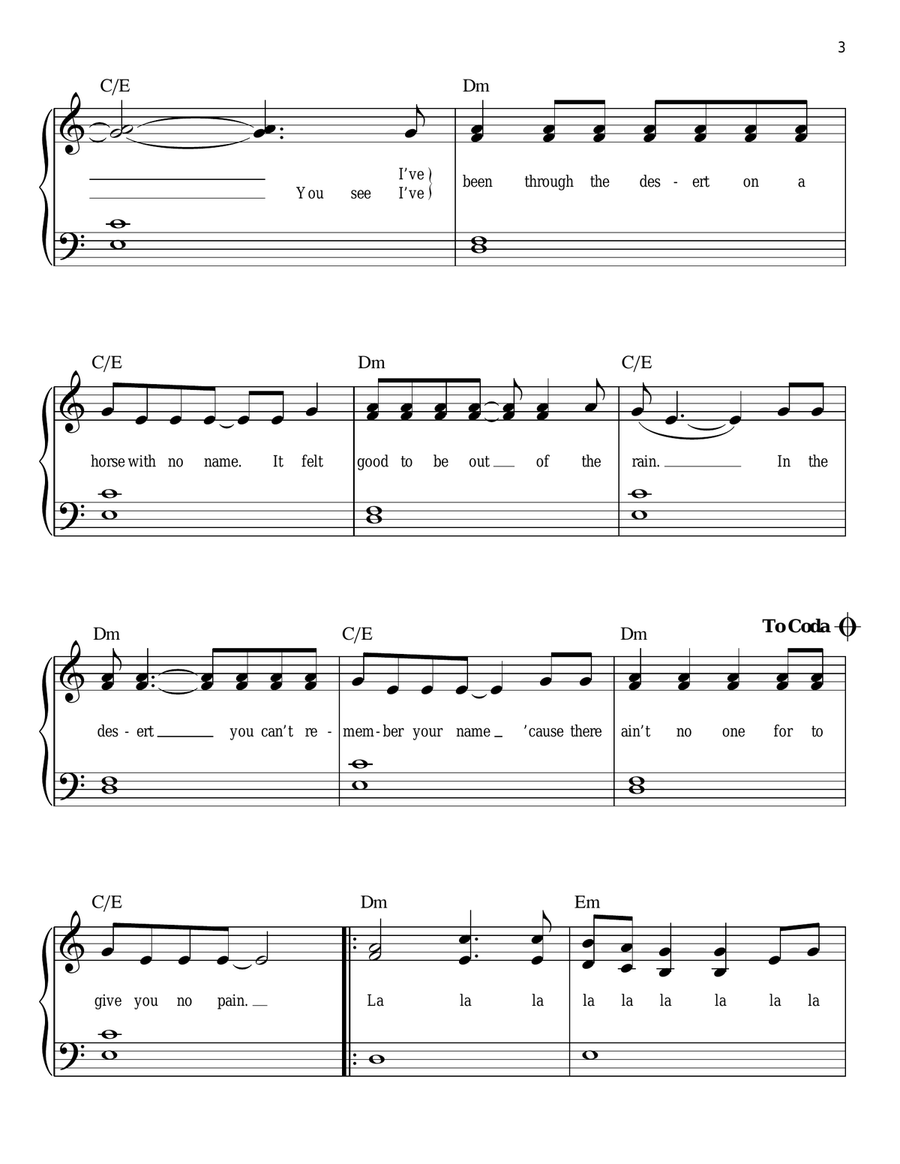 3

C/E Dm

I've
You see I've

been through the des - ert on a

C/E Dm C/E

horse with no name. It felt good to be out of the rain. In the

Dm C/E Dm To Coda

des - ert you can't re - mem - ber your name 'cause there ain't no one for to

C/E Dm Em

give you no pain. La la la la la la la la la